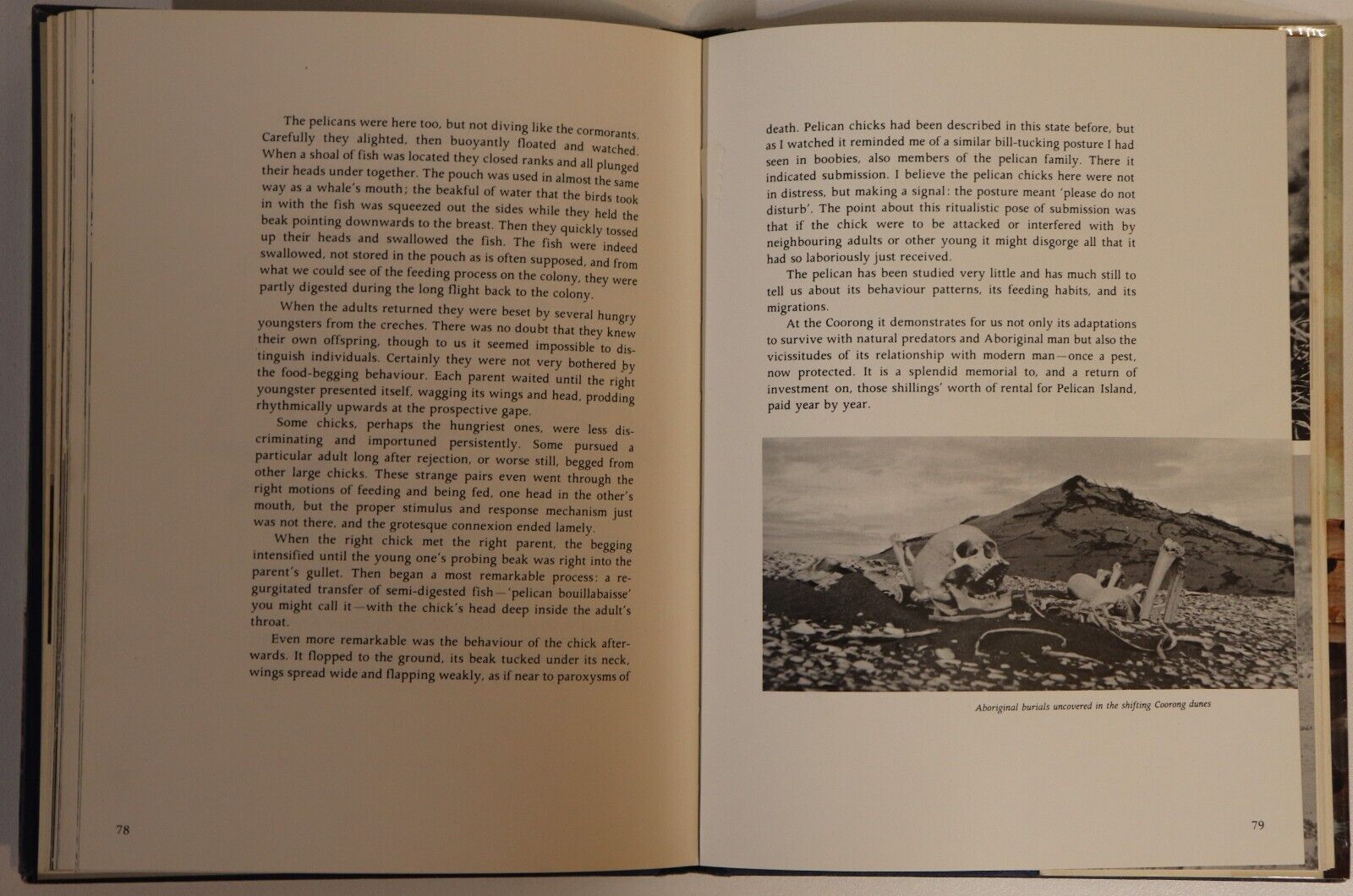 The pelicans were here too, but not diving like the cormorants. Carefully they alighted, then buoyantly floated and watched. When a shoal of fish was located they closed ranks and all plunged their heads under together. The pouch was used in almost the same way as a whale's mouth; the beakful of water that the birds took in with the fish was squeezed out the sides while they held the beak pointing downwards to the breast. Then they quickly tossed up their heads and swallowed the fish. The fish were indeed swallowed, not stored in the pouch as is often supposed, and from what we could see of the feeding process on the colony, they were partly digested during the long flight back to the colony.

When the adults returned they were beset by several hungry youngsters from the creches. There was no doubt that they knew their own offspring, though to us it seemed impossible to distinguish individuals. Certainly they were not very bothered by the food-begging behaviour. Each parent waited until the right youngster presented itself, wagging its wings and head, prodding rhythmically upwards at the prospective gape.

Some chicks, perhaps the hungriest ones, were less discriminating and importuned persistently. Some pursued a particular adult long after rejection, or worse still, begged from other large chicks. These strange pairs even went through the right motions of feeding and being fed, one head in the other's mouth, but the proper stimulus and response mechanism just was not there, and the grotesque connexion ended lamely.

When the right chick met the right parent, the begging intensified until the young one's probing beak was right into the parent's gullet. Then began a most remarkable process: a regurgitated transfer of semi-digested fish—'pelican bouillabaisse' you might call it—with the chick's head deep inside the adult's throat.

Even more remarkable was the behaviour of the chick afterwards. It flopped to the ground, its beak tucked under its neck, wings spread wide and flapping weakly, as if near to paroxysms of

78

death. Pelican chicks had been described in this state before, but as I watched it reminded me of a similar bill-tucking posture I had seen in boobies, also members of the pelican family. There it indicated submission. I believe the pelican chicks here were not in distress, but making a signal: the posture meant 'please do not disturb'. The point about this ritualistic pose of submission was that if the chick were to be attacked or interfered with by neighbouring adults or other young it might disgorge all that it had so laboriously just received.

The pelican has been studied very little and has much still to tell us about its behaviour patterns, its feeding habits, and its migrations.

At the Coorong it demonstrates for us not only its adaptations to survive with natural predators and Aboriginal man but also the vicissitudes of its relationship with modern man—once a pest, now protected. It is a splendid memorial to, and a return of investment on, those shillings' worth of rental for Pelican Island, paid year by year.

Aboriginal burials uncovered in the shifting Coorong dunes

79